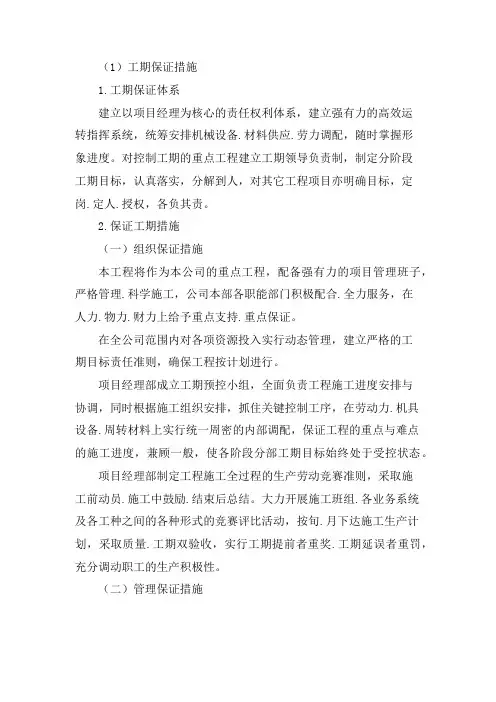 （1）工期保证措施

1.工期保证体系

建立以项目经理为核心的责任权利体系，建立强有力的高效运转指挥系统，统筹安排机械设备.材料供应.劳力调配，随时掌握形象进度。对控制工期的重点工程建立工期领导负责制，制定分阶段工期目标，认真落实，分解到人，对其它工程项目亦明确目标，定岗.定人.授权，各负其责。

2.保证工期措施

（一）组织保证措施

本工程将作为本公司的重点工程，配备强有力的项目管理班子，严格管理.科学施工，公司本部各职能部门积极配合.全力服务，在人力.物力.财力上给予重点支持.重点保证。

在全公司范围内对各项资源投入实行动态管理，建立严格的工期目标责任准则，确保工程按计划进行。

项目经理部成立工期预控小组，全面负责工程施工进度安排与协调，同时根据施工组织安排，抓住关键控制工序，在劳动力.机具设备.周转材料上实行统一周密的内部调配，保证工程的重点与难点的施工进度，兼顾一般，使各阶段分部工期目标始终处于受控状态。

项目经理部制定工程施工全过程的生产劳动竞赛准则，采取施工前动员.施工中鼓励.结束后总结。大力开展施工班组.各业务系统及各工种之间的各种形式的竞赛评比活动，按旬.月下达施工生产计划，采取质量.工期双验收，实行工期提前者重奖.工期延误者重罚，充分调动职工的生产积极性。

（二）管理保证措施